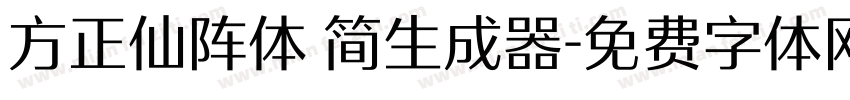 方正仙阵体 简生成器-免费字体网